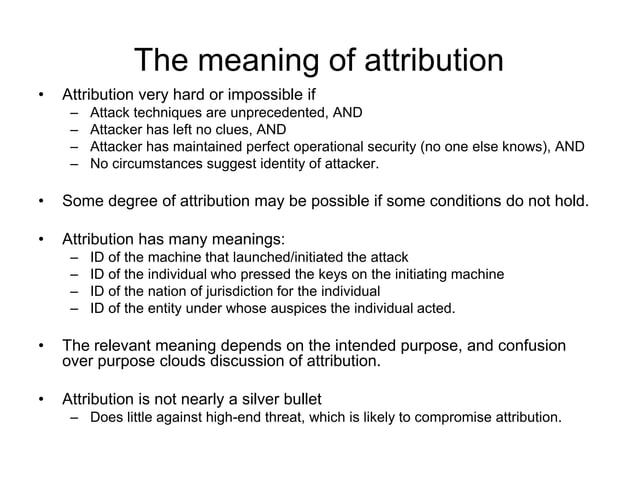 The meaning of attribution

• Attribution very hard or impossible if
– Attack techniques are unprecedented, AND
– Attacker has left no clues, AND
– Attacker has maintained perfect operational security (no one else knows), AND
– No circumstances suggest identity of attacker.

• Some degree of attribution may be possible if some conditions do not hold.

• Attribution has many meanings:
– ID of the machine that launched/initiated the attack
– ID of the individual who pressed the keys on the initiating machine
– ID of the nation of jurisdiction for the individual
– ID of the entity under whose auspices the individual acted.

• The relevant meaning depends on the intended purpose, and confusion over purpose clouds discussion of attribution.

• Attribution is not nearly a silver bullet
– Does little against high-end threat, which is likely to compromise attribution.